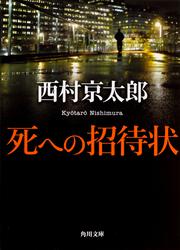 西村京太郎

Kyōtarō Nishimura

死への招待状

角川文庫